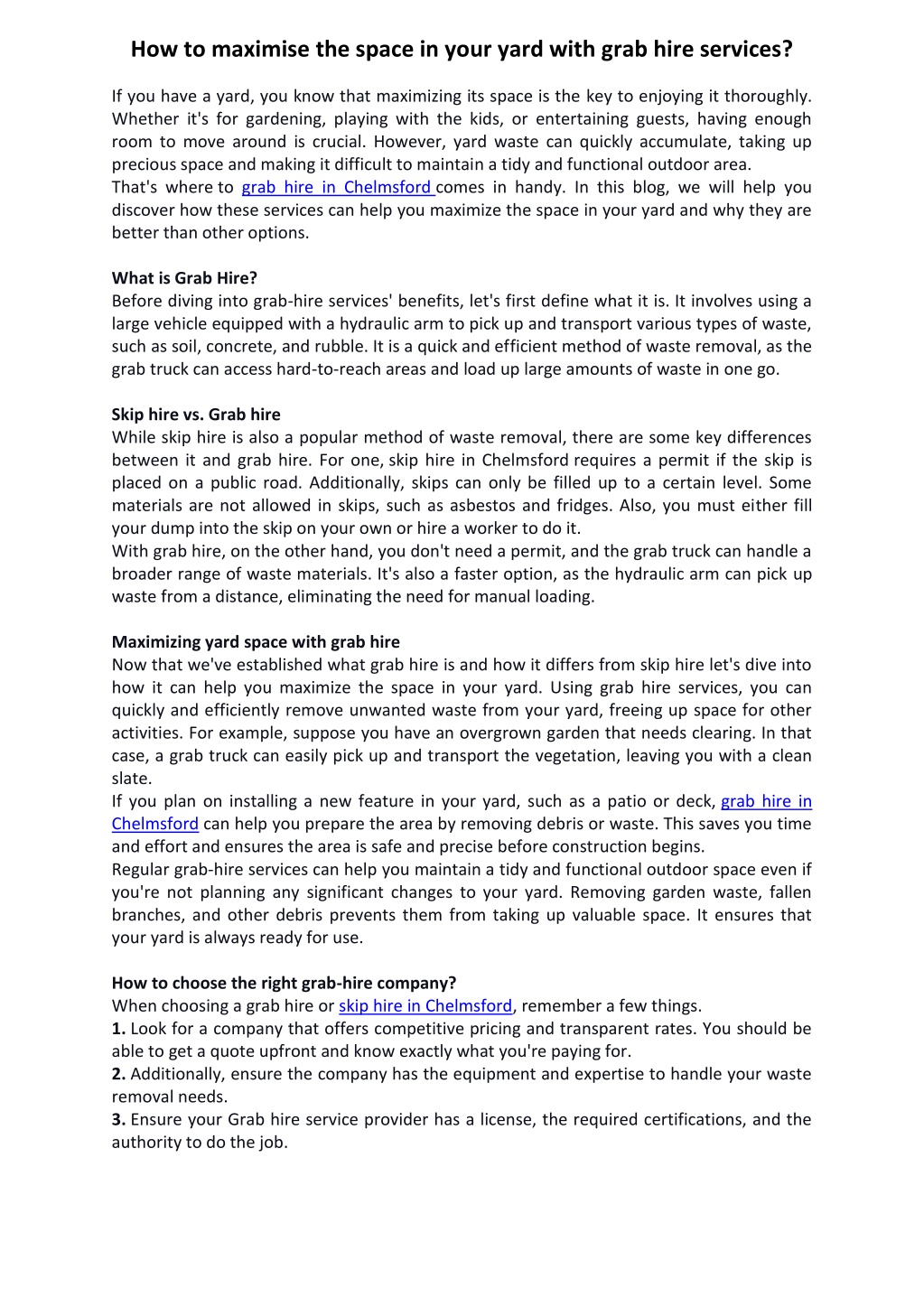 How to maximise the space in your yard with grab hire services?

If you have a yard, you know that maximizing its space is the key to enjoying it thoroughly. Whether it's for gardening, playing with the kids, or entertaining guests, having enough room to move around is crucial. However, yard waste can quickly accumulate, taking up precious space and making it difficult to maintain a tidy and functional outdoor area.
That's where to grab hire in Chelmsford comes in handy. In this blog, we will help you discover how these services can help you maximize the space in your yard and why they are better than other options.

What is Grab Hire?
Before diving into grab-hire services' benefits, let's first define what it is. It involves using a large vehicle equipped with a hydraulic arm to pick up and transport various types of waste, such as soil, concrete, and rubble. It is a quick and efficient method of waste removal, as the grab truck can access hard-to-reach areas and load up large amounts of waste in one go.

Skip hire vs. Grab hire
While skip hire is also a popular method of waste removal, there are some key differences between it and grab hire. For one, skip hire in Chelmsford requires a permit if the skip is placed on a public road. Additionally, skips can only be filled up to a certain level. Some materials are not allowed in skips, such as asbestos and fridges. Also, you must either fill your dump into the skip on your own or hire a worker to do it.
With grab hire, on the other hand, you don't need a permit, and the grab truck can handle a broader range of waste materials. It's also a faster option, as the hydraulic arm can pick up waste from a distance, eliminating the need for manual loading.

Maximizing yard space with grab hire
Now that we've established what grab hire is and how it differs from skip hire let's dive into how it can help you maximize the space in your yard. Using grab hire services, you can quickly and efficiently remove unwanted waste from your yard, freeing up space for other activities. For example, suppose you have an overgrown garden that needs clearing. In that case, a grab truck can easily pick up and transport the vegetation, leaving you with a clean slate.
If you plan on installing a new feature in your yard, such as a patio or deck, grab hire in Chelmsford can help you prepare the area by removing debris or waste. This saves you time and effort and ensures the area is safe and precise before construction begins.
Regular grab-hire services can help you maintain a tidy and functional outdoor space even if you're not planning any significant changes to your yard. Removing garden waste, fallen branches, and other debris prevents them from taking up valuable space. It ensures that your yard is always ready for use.

How to choose the right grab-hire company?
When choosing a grab hire or skip hire in Chelmsford, remember a few things.
1. Look for a company that offers competitive pricing and transparent rates. You should be able to get a quote upfront and know exactly what you're paying for.
2. Additionally, ensure the company has the equipment and expertise to handle your waste removal needs.
3. Ensure your Grab hire service provider has a license, the required certifications, and the authority to do the job.